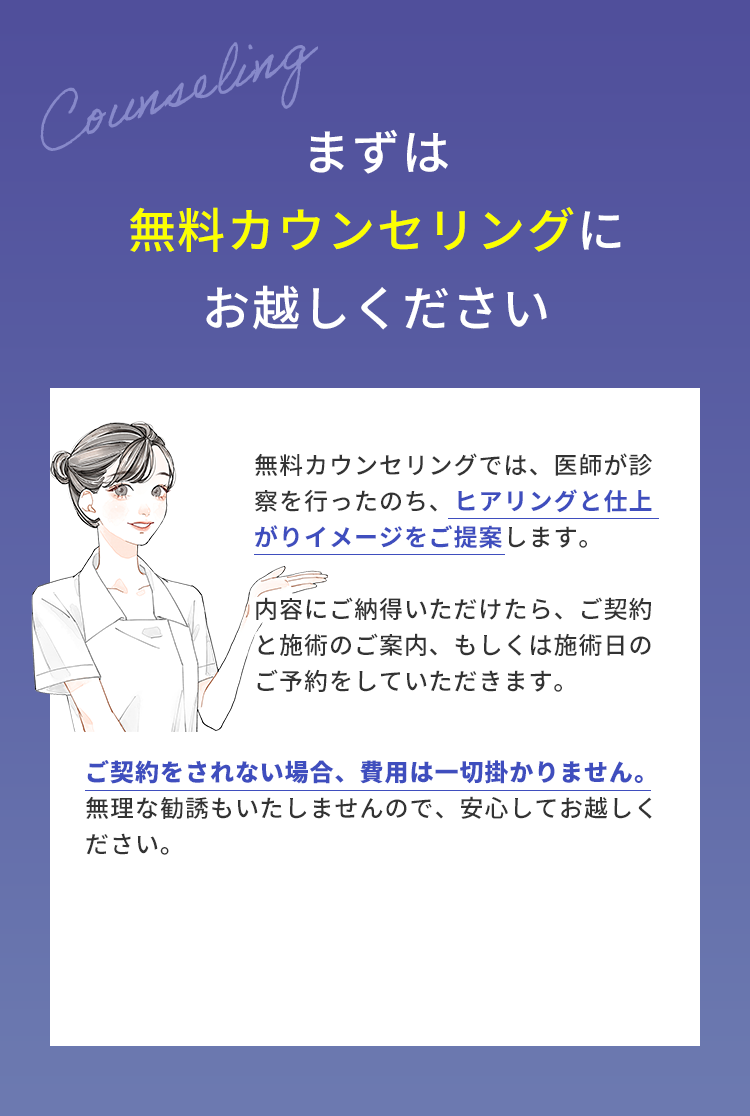 Counseling

まずは
無料カウンセリングに
お越しください

無料カウンセリングでは、医師が診察を行ったのち、ヒアリングと仕上がりイメージをご提案します。

内容にご納得いただけたら、ご契約と施術のご案内、もしくは施術日のご予約をしていただきます。

ご契約をされない場合、費用は一切掛かりません。
無理な勧誘もいたしませんので、安心してお越しください。